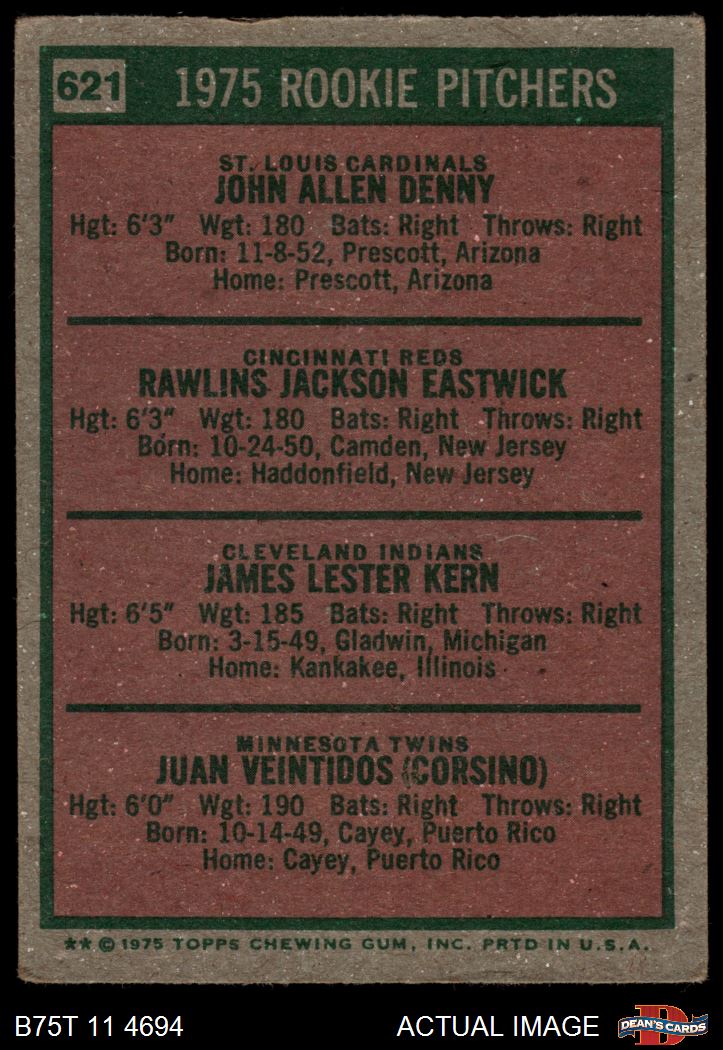 621 1975 ROOKIE PITCHERS

ST. LOUIS CARDINALS
JOHN ALLEN DENNY
Hgt: 6'3" Wgt: 180 Bats: Right Throws: Right
Born: 11-8-52, Prescott, Arizona
Home: Prescott, Arizona

CINCINNATI REDS
RAWLINS JACKSON EASTWICK
Hgt: 6'3" Wgt: 180 Bats: Right Throws: Right
Born: 10-24-50, Camden, New Jersey
Home: Haddonfield, New Jersey

CLEVELAND INDIANS
JAMES LESTER KERN
Hgt: 6'5" Wgt: 185 Bats: Right Throws: Right
Born: 3-15-49, Gladwin, Michigan
Home: Kankakee, Illinois

MINNESOTA TWINS
JUAN VEINTIDOS (CORSINO)
Hgt: 6'0" Wgt: 190 Bats: Right Throws: Right
Born: 10-14-49, Cayey, Puerto Rico
Home: Cayey, Puerto Rico

** © 1975 TOPPS CHEWING GUM, INC. PRTD IN U.S.A.

B75T 11 4694 ACTUAL IMAGE DEAN'S CARDS